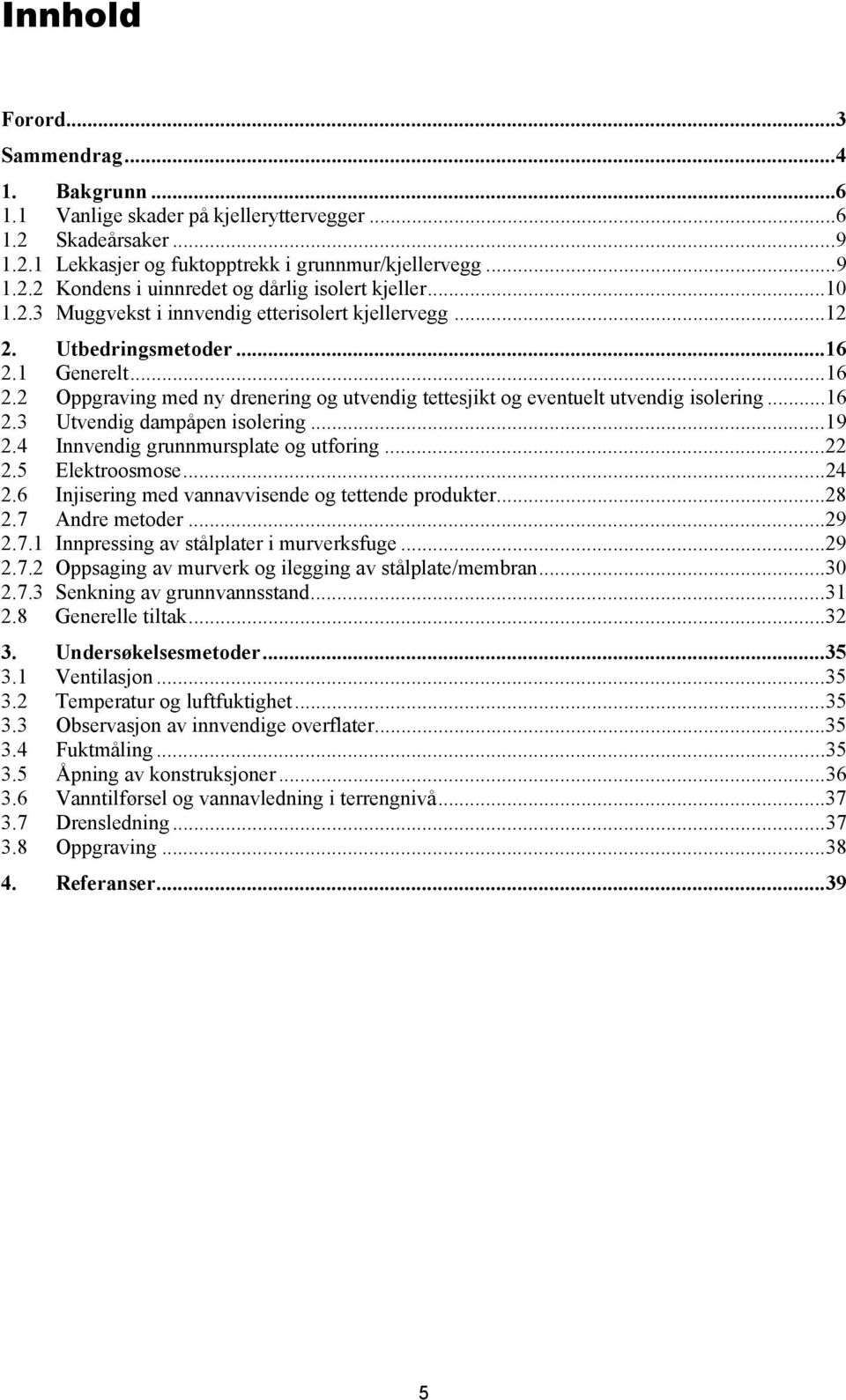 Innhold

Forord...3

Sammendrag...4

1. Bakgrunn...6
1.1 Vanlige skader på kjelleryttervegger...6
1.2 Skadeårsaker...9
1.2.1 Lekkasjer og fuktopptrekk i grunnmur/kjellervegg...9
1.2.2 Kondens i uinnredet og dårlig isolert kjeller...10
1.2.3 Muggvekst i innvendig etterisolert kjellervegg...12

2. Utbedringsmetoder...16
2.1 Generelt...16
2.2 Oppgraving med ny drenering og utvendig tettesjikt og eventuelt utvendig isolering...16
2.3 Utvendig dampåpen isolering...19
2.4 Innvendig grunnmursplate og utforing...22
2.5 Elektroosmose...24
2.6 Injisering med vannavvisende og tettende produkter...28
2.7 Andre metoder...29
2.7.1 Innpressing av stålplater i murverksfuge...29
2.7.2 Oppsaging av murverk og ilegging av stålplate/membran...30
2.7.3 Senkning av grunnvannsstand...31
2.8 Generelle tiltak...32

3. Undersøkelsesmetoder...35
3.1 Ventilasjon...35
3.2 Temperatur og luftfuktighet...35
3.3 Observasjon av innvendige overflater...35
3.4 Fuktmåling...35
3.5 Åpning av konstruksjoner...36
3.6 Vanntilførsel og vannavledning i terrengnivå...37
3.7 Drensledning...37
3.8 Oppgraving...38

4. Referanser...39

5